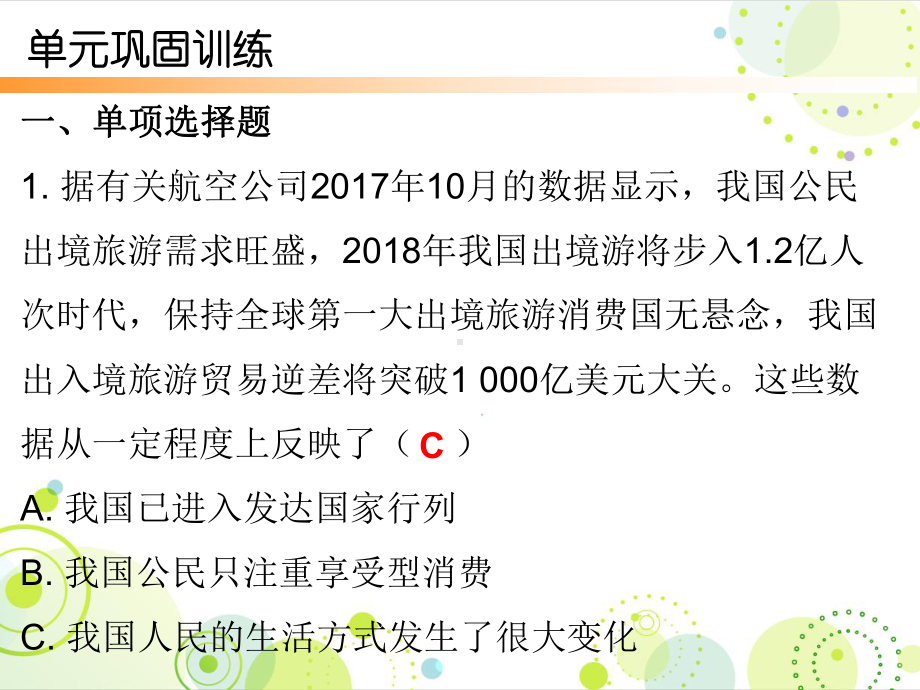 单元巩固训练

一、单项选择题

1. 据有关航空公司2017年10月的数据显示，我国公民出境旅游需求旺盛，2018年我国出境游将步入1.2亿人次时代，保持全球第一大出境旅游消费国无悬念，我国出入境旅游贸易逆差将突破1 000亿美元大关。这些数据从一定程度上反映了（ C ）

A. 我国已进入发达国家行列

B. 我国公民只注重享受型消费

C. 我国人民的生活方式发生了很大变化